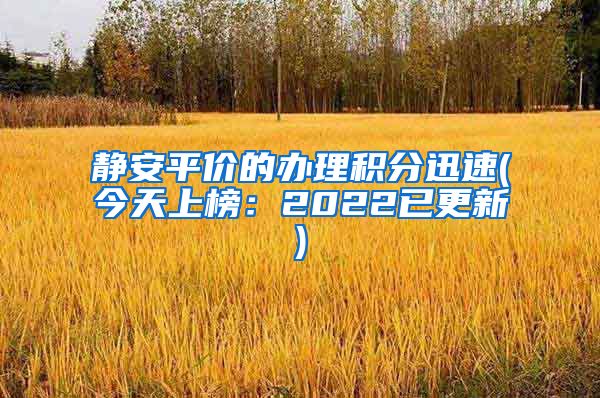 静安平价的办理积分迅速(今天上榜：2022已更新)